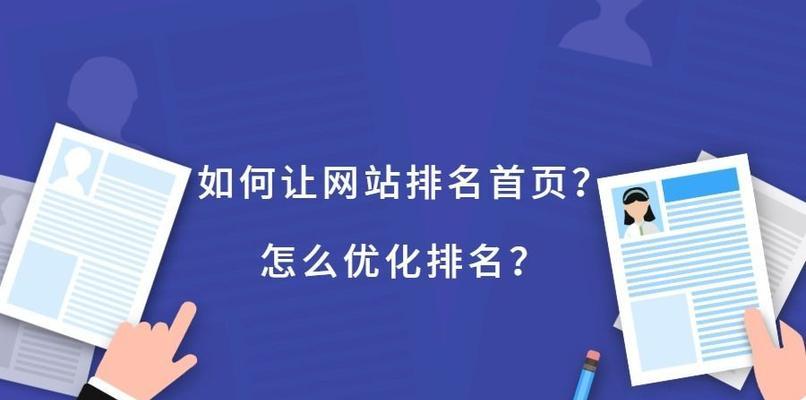 如何让网站排名首页？
怎么优化排名？